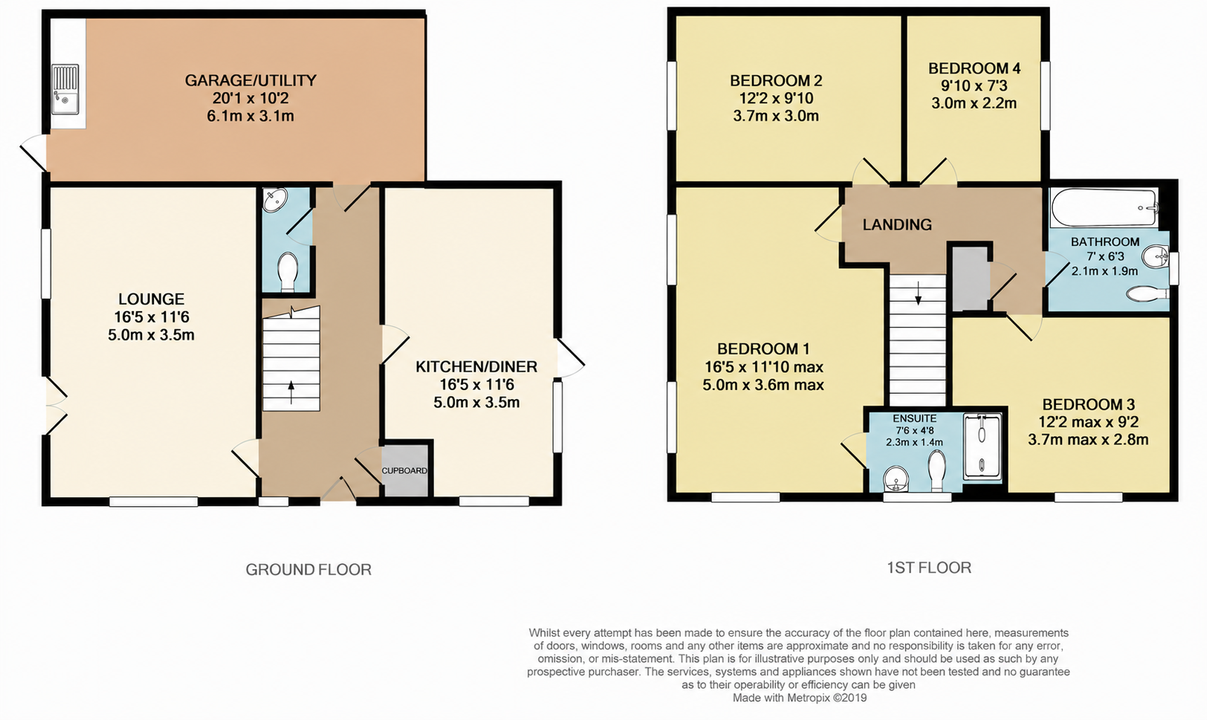 GARAGE/UTILITY
20'1 x 10'2
6.1m x 3.1m

LOUNGE
16'5 x 11'6
5.0m x 3.5m

KITCHEN/DINER
16'5 x 11'6
5.0m x 3.5m

CUPBOARD

GROUND FLOOR

BEDROOM 2
12'2 x 9'10
3.7m x 3.0m

BEDROOM 4
9'10 x 7'3
3.0m x 2.2m

LANDING

BATHROOM
7' x 6'3
2.1m x 1.9m

BEDROOM 1
16'5 x 11'10 max
5.0m x 3.6m max

ENSUITE
7'6 x 4'8
2.3m x 1.4m

BEDROOM 3
12'2 max x 9'2
3.7m max x 2.8m

1ST FLOOR

Whilst every attempt has been made to ensure the accuracy of the floor plan contained here, measurements of doors, windows, rooms and any other items are approximate and no responsibility is taken for any error, omission, or mis-statement. This plan is for illustrative purposes only and should be used as such by any prospective purchaser. The services, systems and appliances shown have not been tested and no guarantee as to their operability or efficiency can be given
Made with Metropix ©2019